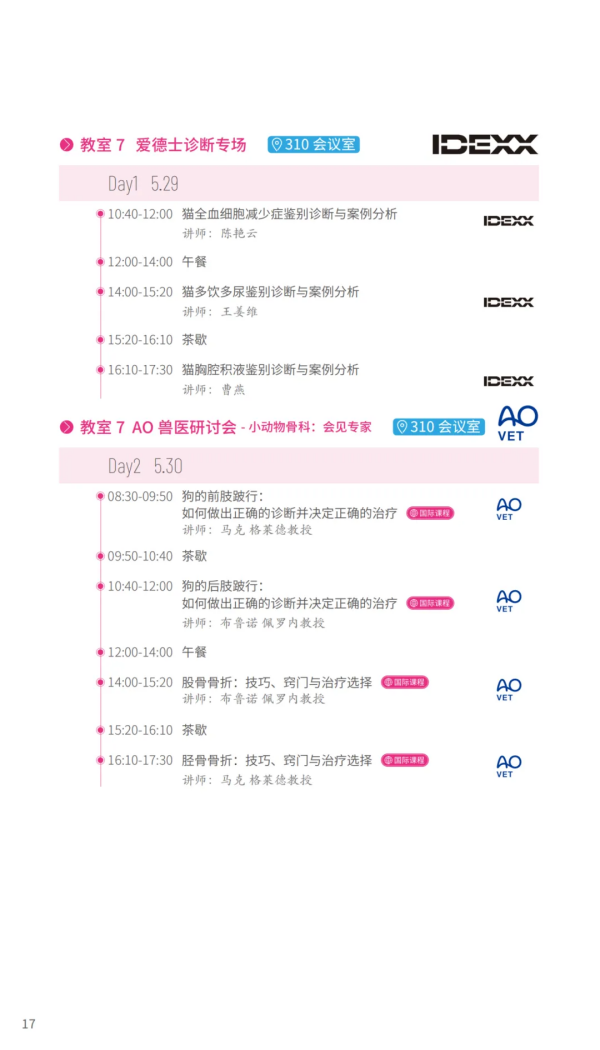 教室 7 爱德士诊断专场 310 会议室

IDEXX

Day1 5.29

10:40-12:00 猫全血细胞减少症鉴别诊断与案例分析
讲师：陈艳云

IDEXX

12:00-14:00 午餐

14:00-15:20 猫多饮多尿鉴别诊断与案例分析
讲师：王姜维

IDEXX

15:20-16:10 茶歇

16:10-17:30 猫胸腔积液鉴别诊断与案例分析
讲师：曹燕

IDEXX

教室 7 AO 兽医研讨会 - 小动物骨科：会见专家 310 会议室

AO VET

Day2 5.30

08:30-09:50 狗的前肢跛行：
如何做出正确的诊断并决定正确的治疗 国际课程
讲师：马克 格莱德教授

AO VET

09:50-10:40 茶歇

10:40-12:00 狗的后肢跛行：
如何做出正确的诊断并决定正确的治疗 国际课程
讲师：布鲁诺 佩罗内教授

AO VET

12:00-14:00 午餐

14:00-15:20 股骨骨折：技巧、窍门与治疗选择 国际课程
讲师：布鲁诺 佩罗内教授

AO VET

15:20-16:10 茶歇

16:10-17:30 胫骨骨折：技巧、窍门与治疗选择 国际课程
讲师：马克 格莱德教授

AO VET

17